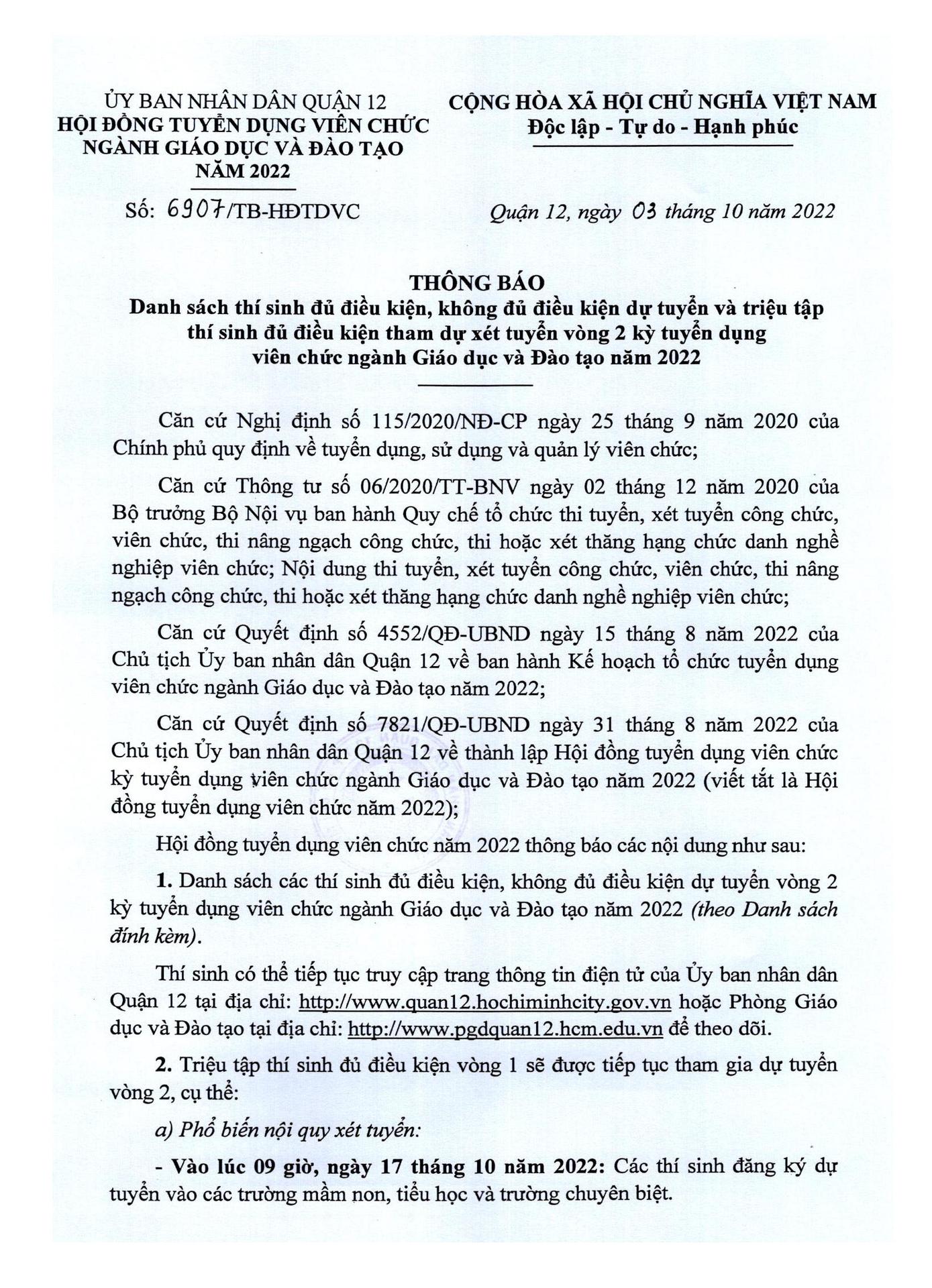 ỦY BAN NHÂN DÂN QUẬN 12
HỘI ĐỒNG TUYỂN DỤNG VIÊN CHỨC NGÀNH GIÁO DỤC VÀ ĐÀO TẠO NĂM 2022

Số: 6907/TB-HĐTDVC

CỘNG HÒA XÃ HỘI CHỦ NGHĨA VIỆT NAM
Độc lập - Tự do - Hạnh phúc

Quận 12, ngày 03 tháng 10 năm 2022

THÔNG BÁO
Danh sách thí sinh đủ điều kiện, không đủ điều kiện dự tuyển và triệu tập thí sinh đủ điều kiện tham dự xét tuyển vòng 2 kỳ tuyển dụng viên chức ngành Giáo dục và Đào tạo năm 2022

Căn cứ Nghị định số 115/2020/NĐ-CP ngày 25 tháng 9 năm 2020 của Chính phủ quy định về tuyển dụng, sử dụng và quản lý viên chức;

Căn cứ Thông tư số 06/2020/TT-BNV ngày 02 tháng 12 năm 2020 của Bộ trưởng Bộ Nội vụ ban hành Quy chế tổ chức thi tuyển, xét tuyển công chức, viên chức, thi nâng ngạch công chức, thi hoặc xét thăng hạng chức danh nghề nghiệp viên chức; Nội dung thi tuyển, xét tuyển công chức, viên chức, thi nâng ngạch công chức, thi hoặc xét thăng hạng chức danh nghề nghiệp viên chức;

Căn cứ Quyết định số 4552/QĐ-UBND ngày 15 tháng 8 năm 2022 của Chủ tịch Ủy ban nhân dân Quận 12 về ban hành Kế hoạch tổ chức tuyển dụng viên chức ngành Giáo dục và Đào tạo năm 2022;

Căn cứ Quyết định số 7821/QĐ-UBND ngày 31 tháng 8 năm 2022 của Chủ tịch Ủy ban nhân dân Quận 12 về thành lập Hội đồng tuyển dụng viên chức kỳ tuyển dụng viên chức ngành Giáo dục và Đào tạo năm 2022 (viết tắt là Hội đồng tuyển dụng viên chức năm 2022);

Hội đồng tuyển dụng viên chức năm 2022 thông báo các nội dung như sau:

1. Danh sách các thí sinh đủ điều kiện, không đủ điều kiện dự tuyển vòng 2 kỳ tuyển dụng viên chức ngành Giáo dục và Đào tạo năm 2022 (theo Danh sách đính kèm).

Thí sinh có thể tiếp tục truy cập trang thông tin điện tử của Ủy ban nhân dân Quận 12 tại địa chỉ: http://www.quan12.hochiminhcity.gov.vn hoặc Phòng Giáo dục và Đào tạo tại địa chỉ: http://www.pgdquan12.hcm.edu.vn để theo dõi.

2. Triệu tập thí sinh đủ điều kiện vòng 1 sẽ được tiếp tục tham gia dự tuyển vòng 2, cụ thể:

a) Phổ biến nội quy xét tuyển:

- Vào lúc 09 giờ, ngày 17 tháng 10 năm 2022: Các thí sinh đăng ký dự tuyển vào các trường mầm non, tiểu học và trường chuyên biệt.